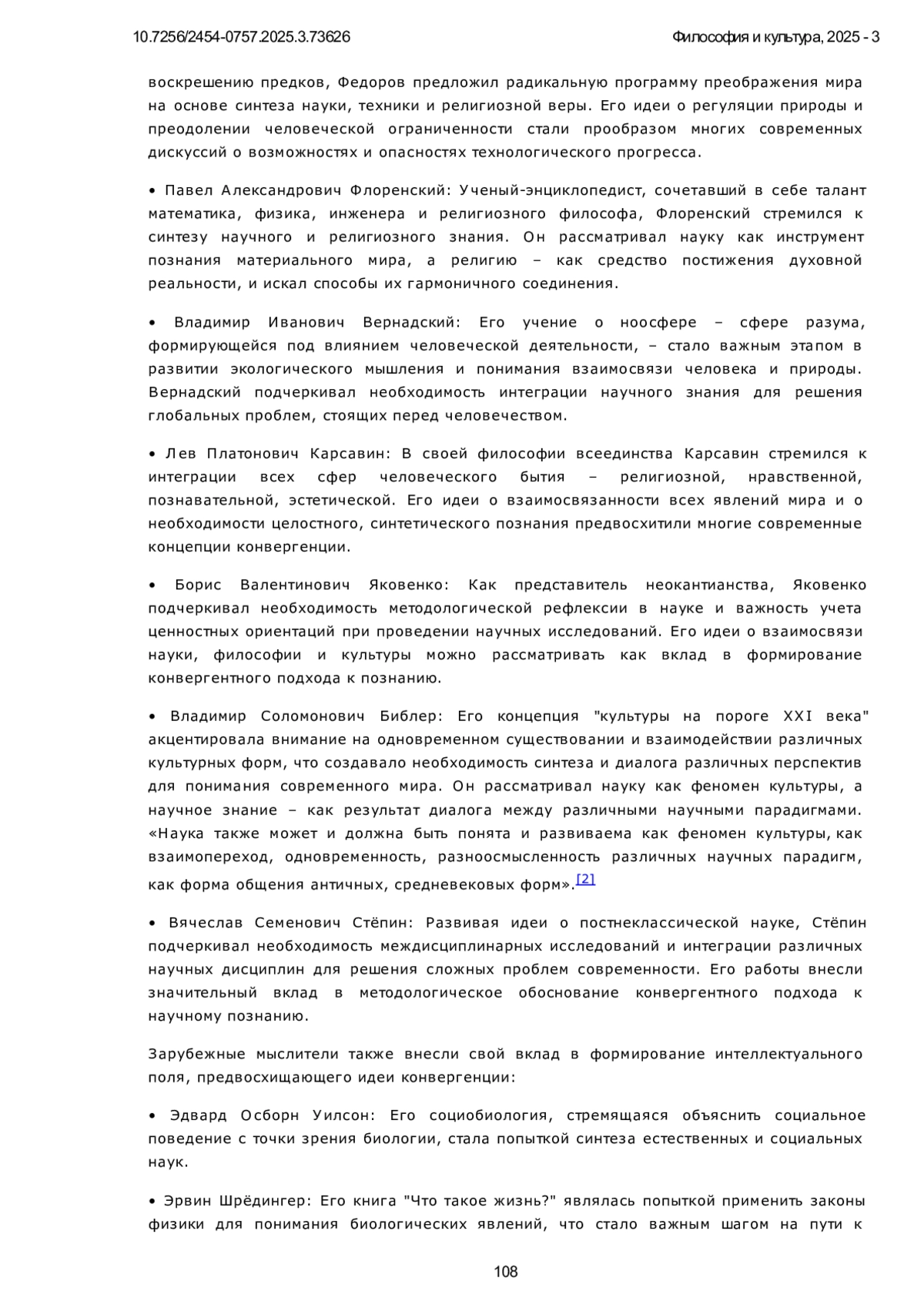 10.7256/2454-0757.2025.3.73626

Философия и культура, 2025 - 3

воскрешению предков, Федоров предложил радикальную программу преображения мира на основе синтеза науки, техники и религиозной веры. Его идеи о регуляции природы и преодолении человеческой ограниченности стали прообразом многих современных дискуссий о возможностях и опасностях технологического прогресса.

• Павел Александрович Флоренский: Ученый-энциклопедист, сочетавший в себе талант математика, физика, инженера и религиозного философа, Флоренский стремился к синтезу научного и религиозного знания. Он рассматривал науку как инструмент познания материального мира, а религию – как средство постижения духовной реальности, и искал способы их гармоничного соединения.

• Владимир Иванович Вернадский: Его учение о ноосфере – сфере разума, формирующейся под влиянием человеческой деятельности, – стало важным этапом в развитии экологического мышления и понимания взаимосвязи человека и природы. Вернадский подчеркивал необходимость интеграции научного знания для решения глобальных проблем, стоящих перед человечеством.

• Лев Платонович Карсавин: В своей философии всеединства Карсавин стремился к интеграции всех сфер человеческого бытия – религиозной, нравственной, познавательной, эстетической. Его идеи о взаимосвязанности всех явлений мира и о необходимости целостного, синтетического познания предвосхитили многие современные концепции конвергенции.

• Борис Валентинович Яковенко: Как представитель неокантианства, Яковенко подчеркивал необходимость методологической рефлексии в науке и важность учета ценностных ориентаций при проведении научных исследований. Его идеи о взаимосвязи науки, философии и культуры можно рассматривать как вклад в формирование конвергентного подхода к познанию.

• Владимир Соломонович Библер: Его концепция "культуры на пороге XXI века" акцентировала внимание на одновременном существовании и взаимодействии различных культурных форм, что создавало необходимость синтеза и диалога различных перспектив для понимания современного мира. Он рассматривал науку как феномен культуры, а научное знание – как результат диалога между различными научными парадигмами. «Наука также может и должна быть понята и развиваема как феномен культуры, как взаимопереход, одновременность, разноосмысленность различных научных парадигм, как форма общения античных, средневековых форм».[2]

• Вячеслав Семенович Стёпин: Развивая идеи о постнеклассической науке, Стёпин подчеркивал необходимость междисциплинарных исследований и интеграции различных научных дисциплин для решения сложных проблем современности. Его работы внесли значительный вклад в методологическое обоснование конвергентного подхода к научному познанию.

Зарубежные мыслители также внесли свой вклад в формирование интеллектуального поля, предвосхищающего идеи конвергенции:

• Эдвард Осборн Уилсон: Его социобиология, стремящаяся объяснить социальное поведение с точки зрения биологии, стала попыткой синтеза естественных и социальных наук.

• Эрвин Шрёдингер: Его книга "Что такое жизнь?" являлась попыткой применить законы физики для понимания биологических явлений, что стало важным шагом на пути к

108